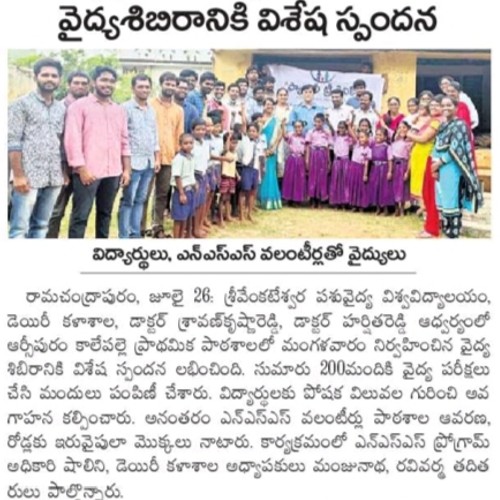 వైద్యశిబిరానికి విశేష స్పందన

విద్యార్థులు, ఎన్ఎస్ఎస్ వలంటీర్లతో వైద్యులు

రామచంద్రాపురం, జూలై 26: శ్రీవేంకటేశ్వర పశువైద్య విశ్వవిద్యాలయం, డెయిరీ కళాశాల, డాక్టర్ శ్రావణ్‌కృష్ణారెడ్డి, డాక్టర్ హర్షితరెడ్డి ఆధ్వర్యంలో ఆర్సీపురం కాలేపల్లె ప్రాథమిక పాఠశాలలో మంగళవారం నిర్వహించిన వైద్య శిబిరానికి విశేష స్పందన లభించింది. సుమారు 200మందికి వైద్య పరీక్షలు చేసి మందులు పంపిణీ చేశారు. విద్యార్థులకు పోషక విలువల గురించి అవగాహన కల్పించారు. అనంతరం ఎన్ఎస్ఎస్ వలంటీర్లు పాఠశాల ఆవరణ, రోడ్లకు ఇరువైపులా మొక్కలు నాటారు. కార్యక్రమంలో ఎన్ఎస్ఎస్ ప్రోగ్రామ్ అధికారి షాలిని, డెయిరీ కళాశాల అధ్యాపకులు మంజునాథ, రవివర్మ తదితరులు పాల్గొన్నారు.